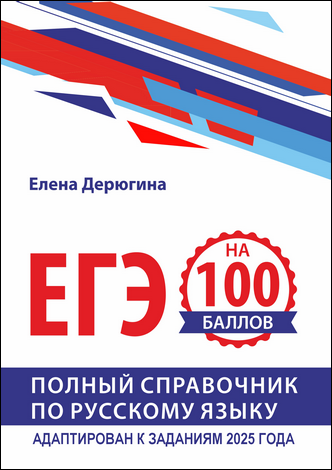 Елена Дерюгина

ЕГЭ

НА 100 БАЛЛОВ

ПОЛНЫЙ СПРАВОЧНИК ПО РУССКОМУ ЯЗЫКУ

АДАПТИРОВАН К ЗАДАНИЯМ 2025 ГОДА